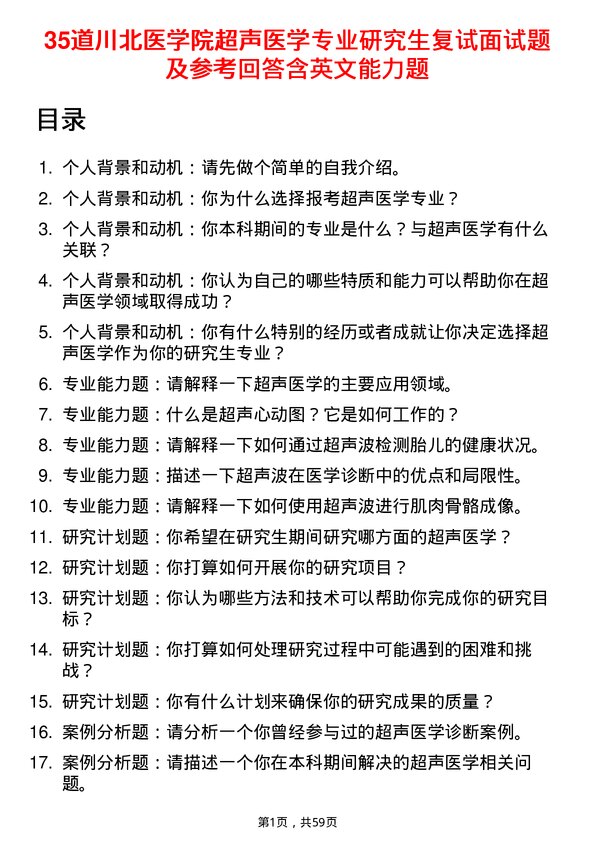 35道川北医学院超声医学专业研究生复试面试题及参考回答含英文能力题

目录

1. 个人背景和动机：请先做个简单的自我介绍。
2. 个人背景和动机：你为什么选择报考超声医学专业？
3. 个人背景和动机：你本科期间的专业是什么？与超声医学有什么关联？
4. 个人背景和动机：你认为自己的哪些特质和能力可以帮助你在超声医学领域取得成功？
5. 个人背景和动机：你有什么特别的经历或者成就让你决定选择超声医学作为你的研究生专业？
6. 专业能力题：请解释一下超声医学的主要应用领域。
7. 专业能力题：什么是超声心动图？它是如何工作的？
8. 专业能力题：请解释一下如何通过超声波检测胎儿的健康状况。
9. 专业能力题：描述一下超声波在医学诊断中的优点和局限性。
10. 专业能力题：请解释一下如何使用超声波进行肌肉骨骼成像。
11. 研究计划题：你希望在研究生期间研究哪方面的超声医学？
12. 研究计划题：你打算如何开展你的研究项目？
13. 研究计划题：你认为哪些方法和技术可以帮助你完成你的研究目标？
14. 研究计划题：你打算如何处理研究过程中可能遇到的困难和挑战？
15. 研究计划题：你有什么计划来确保你的研究成果的质量？
16. 案例分析题：请分析一个你曾经参与过的超声医学诊断案例。
17. 案例分析题：请描述一个你在本科期间解决的超声医学相关问题。

第1页，共59页